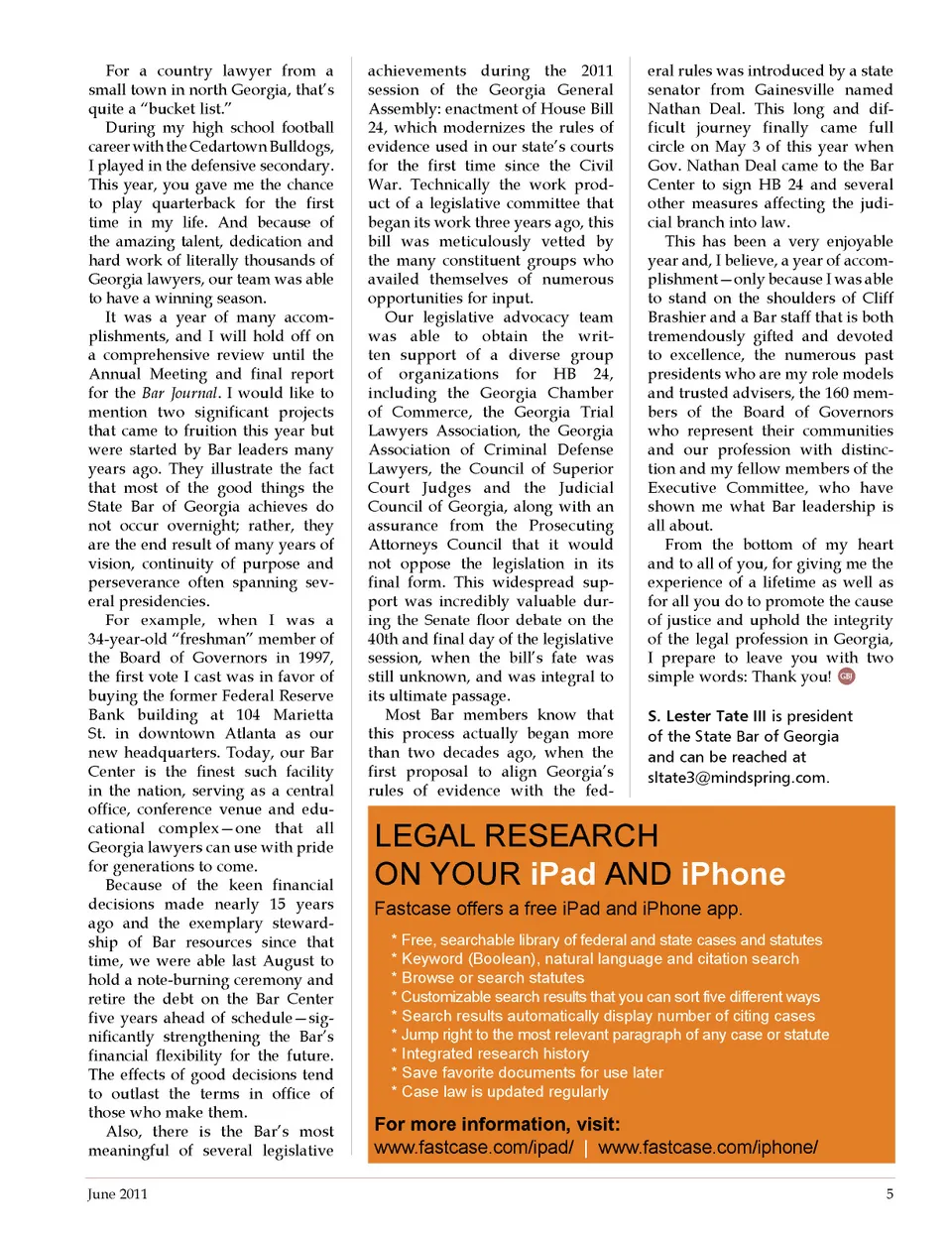 For a country lawyer from a small town in north Georgia, that's quite a "bucket list."

During my high school football career with the Cedartown Bulldogs, I played in the defensive secondary. This year, you gave me the chance to play quarterback for the first time in my life. And because of the amazing talent, dedication and hard work of literally thousands of Georgia lawyers, our team was able to have a winning season.

It was a year of many accomplishments, and I will hold off on a comprehensive review until the Annual Meeting and final report for the Bar Journal. I would like to mention two significant projects that came to fruition this year but were started by Bar leaders many years ago. They illustrate the fact that most of the good things the State Bar of Georgia achieves do not occur overnight; rather, they are the end result of many years of vision, continuity of purpose and perseverance often spanning several presidencies.

For example, when I was a 34-year-old "freshman" member of the Board of Governors in 1997, the first vote I cast was in favor of buying the former Federal Reserve Bank building at 104 Marietta St. in downtown Atlanta as our new headquarters. Today, our Bar Center is the finest such facility in the nation, serving as a central office, conference venue and educational complex—one that all Georgia lawyers can use with pride for generations to come.

Because of the keen financial decisions made nearly 15 years ago and the exemplary stewardship of Bar resources since that time, we were able last August to hold a note-burning ceremony and retire the debt on the Bar Center five years ahead of schedule—significantly strengthening the Bar's financial flexibility for the future. The effects of good decisions tend to outlast the terms in office of those who make them.

Also, there is the Bar's most meaningful of several legislative achievements during the 2011 session of the Georgia General Assembly: enactment of House Bill 24, which modernizes the rules of evidence used in our state's courts for the first time since the Civil War. Technically the work product of a legislative committee that began its work three years ago, this bill was meticulously vetted by the many constituent groups who availed themselves of numerous opportunities for input.

Our legislative advocacy team was able to obtain the written support of a diverse group of organizations for HB 24, including the Georgia Chamber of Commerce, the Georgia Trial Lawyers Association, the Georgia Association of Criminal Defense Lawyers, the Council of Superior Court Judges and the Judicial Council of Georgia, along with an assurance from the Prosecuting Attorneys Council that it would not oppose the legislation in its final form. This widespread support was incredibly valuable during the Senate floor debate on the 40th and final day of the legislative session, when the bill's fate was still unknown, and was integral to its ultimate passage.

Most Bar members know that this process actually began more than two decades ago, when the first proposal to align Georgia's rules of evidence with the federal rules was introduced by a state senator from Gainesville named Nathan Deal. This long and difficult journey finally came full circle on May 3 of this year when Gov. Nathan Deal came to the Bar Center to sign HB 24 and several other measures affecting the judicial branch into law.

This has been a very enjoyable year and, I believe, a year of accomplishment—only because I was able to stand on the shoulders of Cliff Brashier and a Bar staff that is both tremendously gifted and devoted to excellence, the numerous past presidents who are my role models and trusted advisers, the 160 members of the Board of Governors who represent their communities and our profession with distinction and my fellow members of the Executive Committee, who have shown me what Bar leadership is all about.

From the bottom of my heart and to all of you, for giving me the experience of a lifetime as well as for all you do to promote the cause of justice and uphold the integrity of the legal profession in Georgia, I prepare to leave you with two simple words: Thank you! GBJ

S. Lester Tate III is president of the State Bar of Georgia and can be reached at sltate3@mindspring.com.

LEGAL RESEARCH
ON YOUR iPad AND iPhone

Fastcase offers a free iPad and iPhone app.

* Free, searchable library of federal and state cases and statutes
* Keyword (Boolean), natural language and citation search
* Browse or search statutes
* Customizable search results that you can sort five different ways
* Search results automatically display number of citing cases
* Jump right to the most relevant paragraph of any case or statute
* Integrated research history
* Save favorite documents for use later
* Case law is updated regularly

For more information, visit:
www.fastcase.com/ipad/ | www.fastcase.com/iphone/

June 2011

5